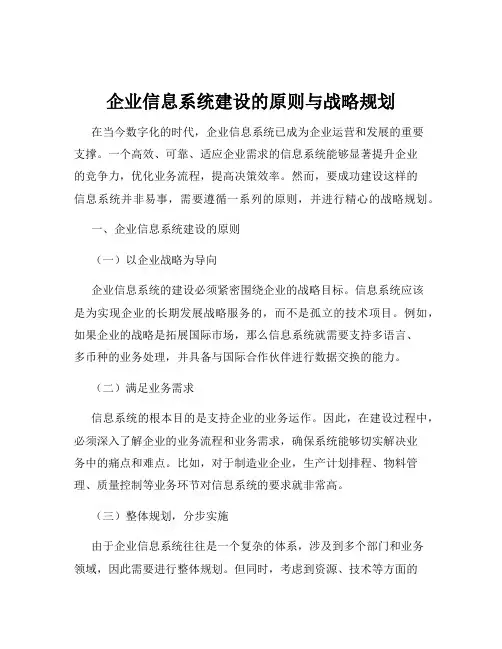 企业信息系统建设的原则与战略规划

在当今数字化的时代，企业信息系统已成为企业运营和发展的重要支撑。一个高效、可靠、适应企业需求的信息系统能够显著提升企业的竞争力，优化业务流程，提高决策效率。然而，要成功建设这样的信息系统并非易事，需要遵循一系列的原则，并进行精心的战略规划。

一、企业信息系统建设的原则

（一）以企业战略为导向

企业信息系统的建设必须紧密围绕企业的战略目标。信息系统应该是为实现企业的长期发展战略服务的，而不是孤立的技术项目。例如，如果企业的战略是拓展国际市场，那么信息系统就需要支持多语言、多币种的业务处理，并具备与国际合作伙伴进行数据交换的能力。

（二）满足业务需求

信息系统的根本目的是支持企业的业务运作。因此，在建设过程中，必须深入了解企业的业务流程和业务需求，确保系统能够切实解决业务中的痛点和难点。比如，对于制造业企业，生产计划排程、物料管理、质量控制等业务环节对信息系统的要求就非常高。

（三）整体规划，分步实施

由于企业信息系统往往是一个复杂的体系，涉及到多个部门和业务领域，因此需要进行整体规划。但同时，考虑到资源、技术等方面的